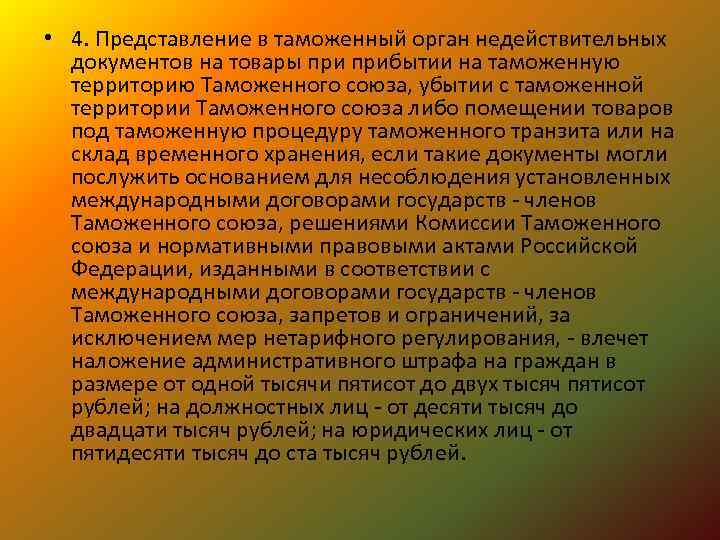 • 4. Представление в таможенный орган недействительных документов на товары при прибытии на таможенную территорию Таможенного союза, убытии с таможенной территории Таможенного союза либо помещении товаров под таможенную процедуру таможенного транзита или на склад временного хранения, если такие документы могли послужить основанием для несоблюдения установленных международными договорами государств - членов Таможенного союза, решениями Комиссии Таможенного союза и нормативными правовыми актами Российской Федерации, изданными в соответствии с международными договорами государств - членов Таможенного союза, запретов и ограничений, за исключением мер нетарифного регулирования, - влечет наложение административного штрафа на граждан в размере от одной тысячи пятисот до двух тысяч пятисот рублей; на должностных лиц - от десяти тысяч до двадцати тысяч рублей; на юридических лиц - от пятидесяти тысяч до ста тысяч рублей.